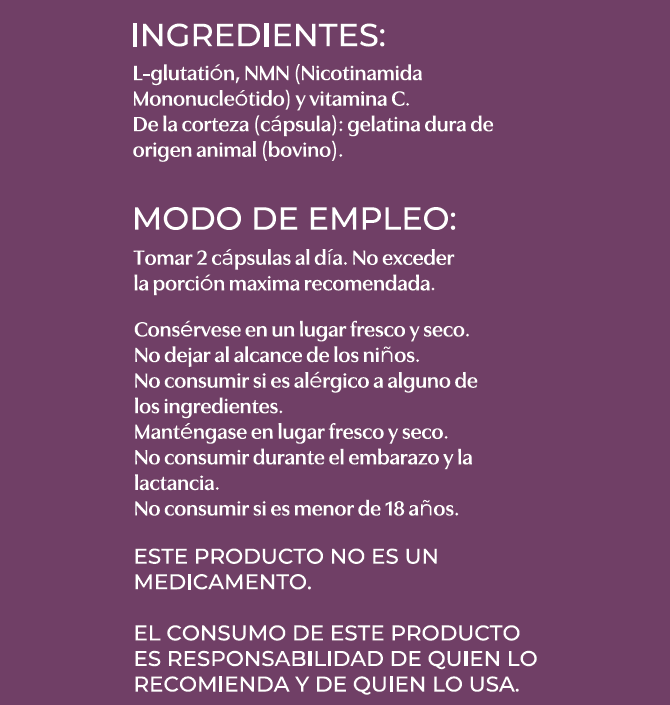 INGREDIENTES:

L-glutatión, NMN (Nicotinamida Mononucleótido) y vitamina C.
De la corteza (cápsula): gelatina dura de origen animal (bovino).

MODO DE EMPLEO:

Tomar 2 cápsulas al día. No exceder la porción maxima recomendada.

Consérvese en un lugar fresco y seco.
No dejar al alcance de los niños.
No consumir si es alérgico a alguno de los ingredientes.
Manténgase en lugar fresco y seco.
No consumir durante el embarazo y la lactancia.
No consumir si es menor de 18 años.

ESTE PRODUCTO NO ES UN MEDICAMENTO.

EL CONSUMO DE ESTE PRODUCTO ES RESPONSABILIDAD DE QUIEN LO RECOMIENDA Y DE QUIEN LO USA.